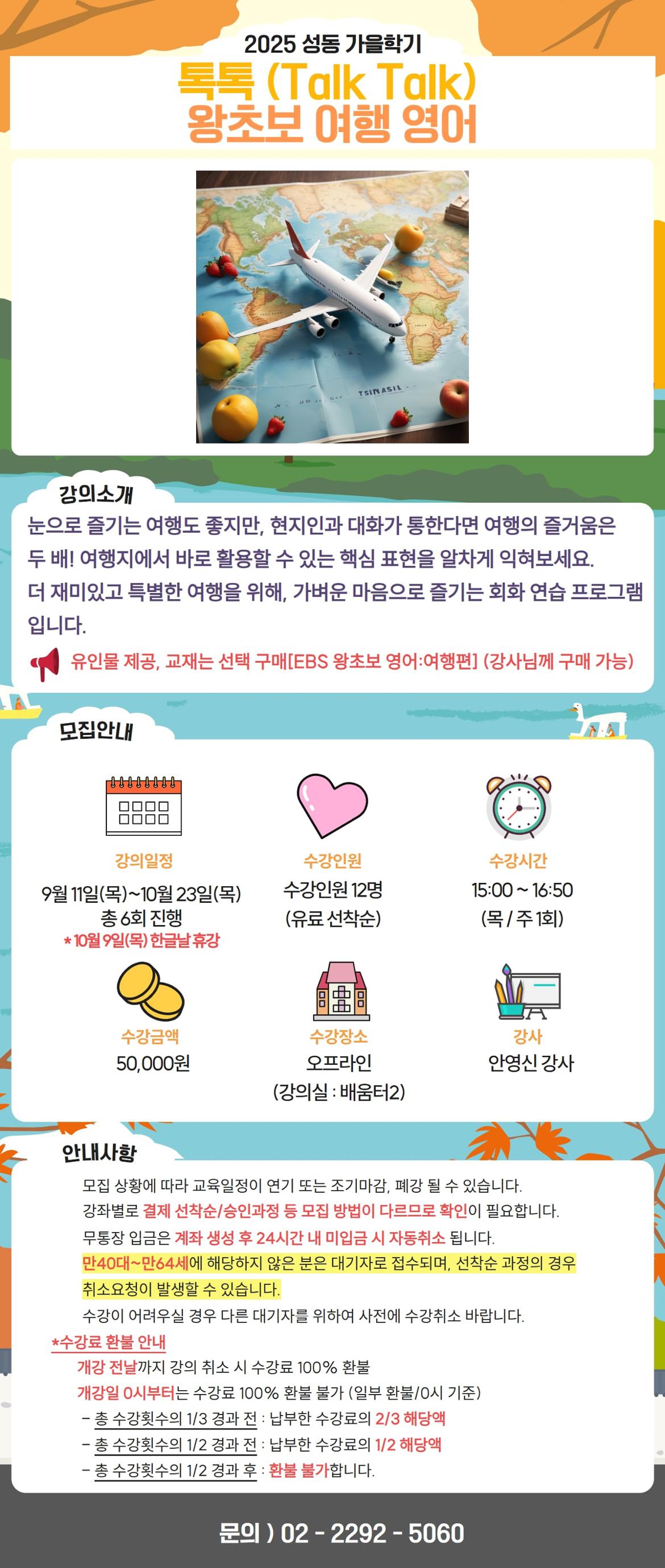 2025 성동 가을학기

톡톡 (Talk Talk)
왕초보 여행 영어

강의소개

눈으로 즐기는 여행도 좋지만, 현지인과 대화가 통한다면 여행의 즐거움은 두 배! 여행지에서 바로 활용할 수 있는 핵심 표현을 알차게 익혀보세요.
더 재미있고 특별한 여행을 위해, 가벼운 마음으로 즐기는 회화 연습 프로그램입니다.

유인물 제공, 교재는 선택 구매[EBS 왕초보 영어:여행편] (강사님께 구매 가능)

모집안내

강의일정
9월 11일(목)~10월 23일(목)
총 6회 진행
* 10월 9일(목) 한글날 휴강

수강인원
수강인원 12명
(유료 선착순)

수강시간
15:00 ~ 16:50
(목 / 주 1회)

수강금액
50,000원

수강장소
오프라인
(강의실 : 배움터2)

강사
안영신 강사

안내사항

모집 상황에 따라 교육일정이 연기 또는 조기마감, 폐강 될 수 있습니다.
강좌별로 결제 선착순/승인과정 등 모집 방법이 다르므로 확인이 필요합니다.
무통장 입금은 계좌 생성 후 24시간 내 미입금 시 자동취소 됩니다.
만40대~만64세에 해당하지 않은 분은 대기자로 접수되며, 선착순 과정의 경우 취소요청이 발생할 수 있습니다.
수강이 어려우실 경우 다른 대기자를 위하여 사전에 수강취소 바랍니다.

*수강료 환불 안내
개강 전날까지 강의 취소 시 수강료 100% 환불
개강일 0시부터는 수강료 100% 환불 불가 (일부 환불/0시 기준)
- 총 수강횟수의 1/3 경과 전 : 납부한 수강료의 2/3 해당액
- 총 수강횟수의 1/2 경과 전 : 납부한 수강료의 1/2 해당액
- 총 수강횟수의 1/2 경과 후 : 환불 불가합니다.

문의 ) 02 - 2292 - 5060